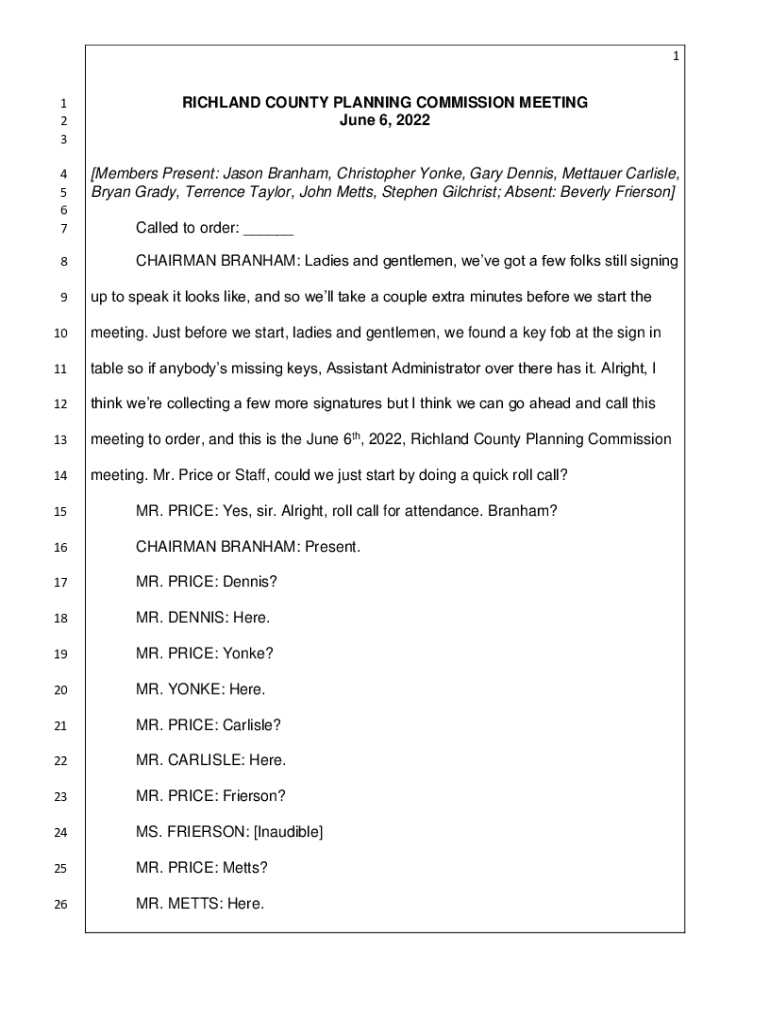 1

1 RICHLAND COUNTY PLANNING COMMISSION MEETING
2 June 6, 2022
3

4 [Members Present: Jason Branham, Christopher Yonke, Gary Dennis, Mettauer Carlisle,
5 Bryan Grady, Terrence Taylor, John Metts, Stephen Gilchrist; Absent: Beverly Frierson]
6

7 Called to order: ______

8 CHAIRMAN BRANHAM: Ladies and gentlemen, we've got a few folks still signing
9 up to speak it looks like, and so we'll take a couple extra minutes before we start the
10 meeting. Just before we start, ladies and gentlemen, we found a key fob at the sign in
11 table so if anybody's missing keys, Assistant Administrator over there has it. Alright, I
12 think we're collecting a few more signatures but I think we can go ahead and call this
13 meeting to order, and this is the June 6$^{th}$, 2022, Richland County Planning Commission
14 meeting. Mr. Price or Staff, could we just start by doing a quick roll call?

15 MR. PRICE: Yes, sir. Alright, roll call for attendance. Branham?

16 CHAIRMAN BRANHAM: Present.

17 MR. PRICE: Dennis?

18 MR. DENNIS: Here.

19 MR. PRICE: Yonke?

20 MR. YONKE: Here.

21 MR. PRICE: Carlisle?

22 MR. CARLISLE: Here.

23 MR. PRICE: Frierson?

24 MS. FRIERSON: [Inaudible]

25 MR. PRICE: Metts?

26 MR. METTS: Here.